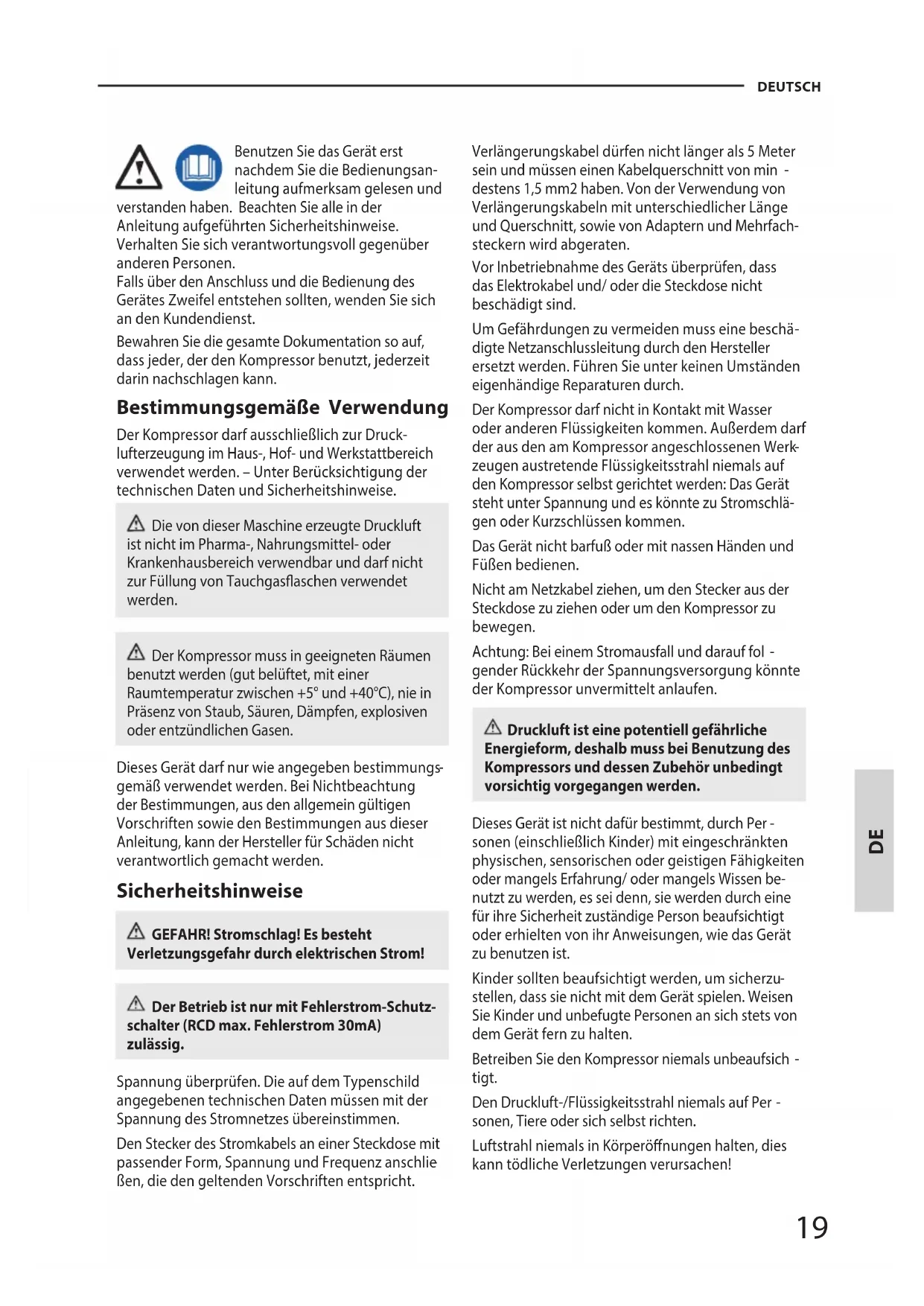 DEUTSCH

Benutzen Sie das Gerät erst nachdem Sie die Bedienungsanleitung aufmerksam gelesen und verstanden haben. Beachten Sie alle in der Anleitung aufgeführten Sicherheitshinweise. Verhalten Sie sich verantwortungsvoll gegenüber anderen Personen.
Falls über den Anschluss und die Bedienung des Gerätes Zweifel entstehen sollten, wenden Sie sich an den Kundendienst.

Bewahren Sie die gesamte Dokumentation so auf, dass jeder, der den Kompressor benutzt, jederzeit darin nachschlagen kann.

Bestimmungsgemäße Verwendung

Der Kompressor darf ausschließlich zur Drucklufterzeugung im Haus-, Hof- und Werkstattbereich verwendet werden. – Unter Berücksichtigung der technischen Daten und Sicherheitshinweise.

Die von dieser Maschine erzeugte Druckluft ist nicht im Pharma-, Nahrungsmittel- oder Krankenhausbereich verwendbar und darf nicht zur Füllung von Tauchgasflaschen verwendet werden.

Der Kompressor muss in geeigneten Räumen benutzt werden (gut belüftet, mit einer Raumtemperatur zwischen +5° und +40°C), nie in Präsenz von Staub, Säuren, Dämpfen, explosiven oder entzündlichen Gasen.

Dieses Gerät darf nur wie angegeben bestimmungsgemäß verwendet werden. Bei Nichtbeachtung der Bestimmungen, aus den allgemein gültigen Vorschriften sowie den Bestimmungen aus dieser Anleitung, kann der Hersteller für Schäden nicht verantwortlich gemacht werden.

Sicherheitshinweise

GEFAHR! Stromschlag! Es besteht Verletzungsgefahr durch elektrischen Strom!

Der Betrieb ist nur mit Fehlerstrom-Schutzschalter (RCD max. Fehlerstrom 30mA) zulässig.

Spannung überprüfen. Die auf dem Typenschild angegebenen technischen Daten müssen mit der Spannung des Stromnetzes übereinstimmen.

Den Stecker des Stromkabels an einer Steckdose mit passender Form, Spannung und Frequenz anschlie ßen, die den geltenden Vorschriften entspricht.

Verlängerungskabel dürfen nicht länger als 5 Meter sein und müssen einen Kabelquerschnitt von min - destens 1,5 mm2 haben. Von der Verwendung von Verlängerungskabeln mit unterschiedlicher Länge und Querschnitt, sowie von Adaptern und Mehrfachsteckern wird abgeraten.

Vor Inbetriebnahme des Geräts überprüfen, dass das Elektrokabel und/ oder die Steckdose nicht beschädigt sind.

Um Gefährdungen zu vermeiden muss eine beschädigte Netzanschlussleitung durch den Hersteller ersetzt werden. Führen Sie unter keinen Umständen eigenhändige Reparaturen durch.

Der Kompressor darf nicht in Kontakt mit Wasser oder anderen Flüssigkeiten kommen. Außerdem darf der aus den am Kompressor angeschlossenen Werkzeugen austretende Flüssigkeitsstrahl niemals auf den Kompressor selbst gerichtet werden: Das Gerät steht unter Spannung und es könnte zu Stromschlägen oder Kurzschlüssen kommen.

Das Gerät nicht barfuß oder mit nassen Händen und Füßen bedienen.

Nicht am Netzkabel ziehen, um den Stecker aus der Steckdose zu ziehen oder um den Kompressor zu bewegen.

Achtung: Bei einem Stromausfall und darauf fol - gender Rückkehr der Spannungsversorgung könnte der Kompressor unvermittelt anlaufen.

Druckluft ist eine potentiell gefährliche Energieform, deshalb muss bei Benutzung des Kompressors und dessen Zubehör unbedingt vorsichtig vorgegangen werden.

Dieses Gerät ist nicht dafür bestimmt, durch Per - sonen (einschließlich Kinder) mit eingeschränkten physischen, sensorischen oder geistigen Fähigkeiten oder mangels Erfahrung/ oder mangels Wissen benutzt zu werden, es sei denn, sie werden durch eine für ihre Sicherheit zuständige Person beaufsichtigt oder erhielten von ihr Anweisungen, wie das Gerät zu benutzen ist.

Kinder sollten beaufsichtigt werden, um sicherzustellen, dass sie nicht mit dem Gerät spielen. Weisen Sie Kinder und unbefugte Personen an sich stets von dem Gerät fern zu halten.

Betreiben Sie den Kompressor niemals unbeaufsich - tigt.

Den Druckluft-/Flüssigkeitsstrahl niemals auf Per - sonen, Tiere oder sich selbst richten.

Luftstrahl niemals in Körperöffnungen halten, dies kann tödliche Verletzungen verursachen!

DE

19